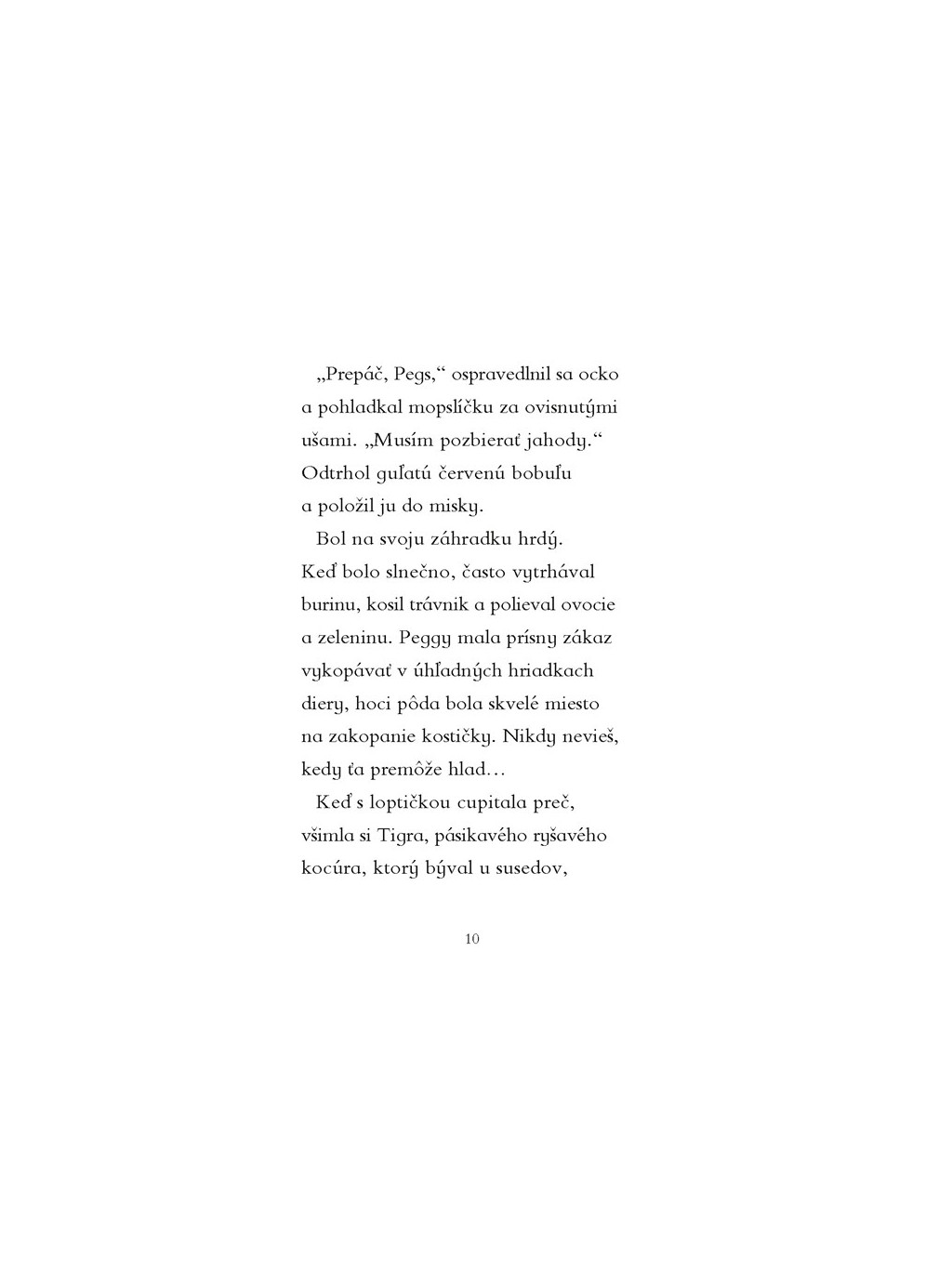 „Prepáč, Pegs,“ ospravedlnil sa ocko a pohladkal mopslíčku za ovisnutými ušami. „Musím pozbierať jahody.“ Odtrhol guľatú červenú bobuľu a položil ju do misky.

Bol na svoju záhradku hrdý. Keď bolo slnečno, často vytrhával burinu, kosil trávnik a polieval ovocie a zeleninu. Peggy mala prísny zákaz vykopávať v úhľadných hriadkach diery, hoci pôda bola skvelé miesto na zakopanie kostičky. Nikdy nevieš, kedy ťa premôže hlad…

Keď s loptičkou cupitala preč, všimla si Tigra, pásikavého ryšavého kocúra, ktorý býval u susedov,

10